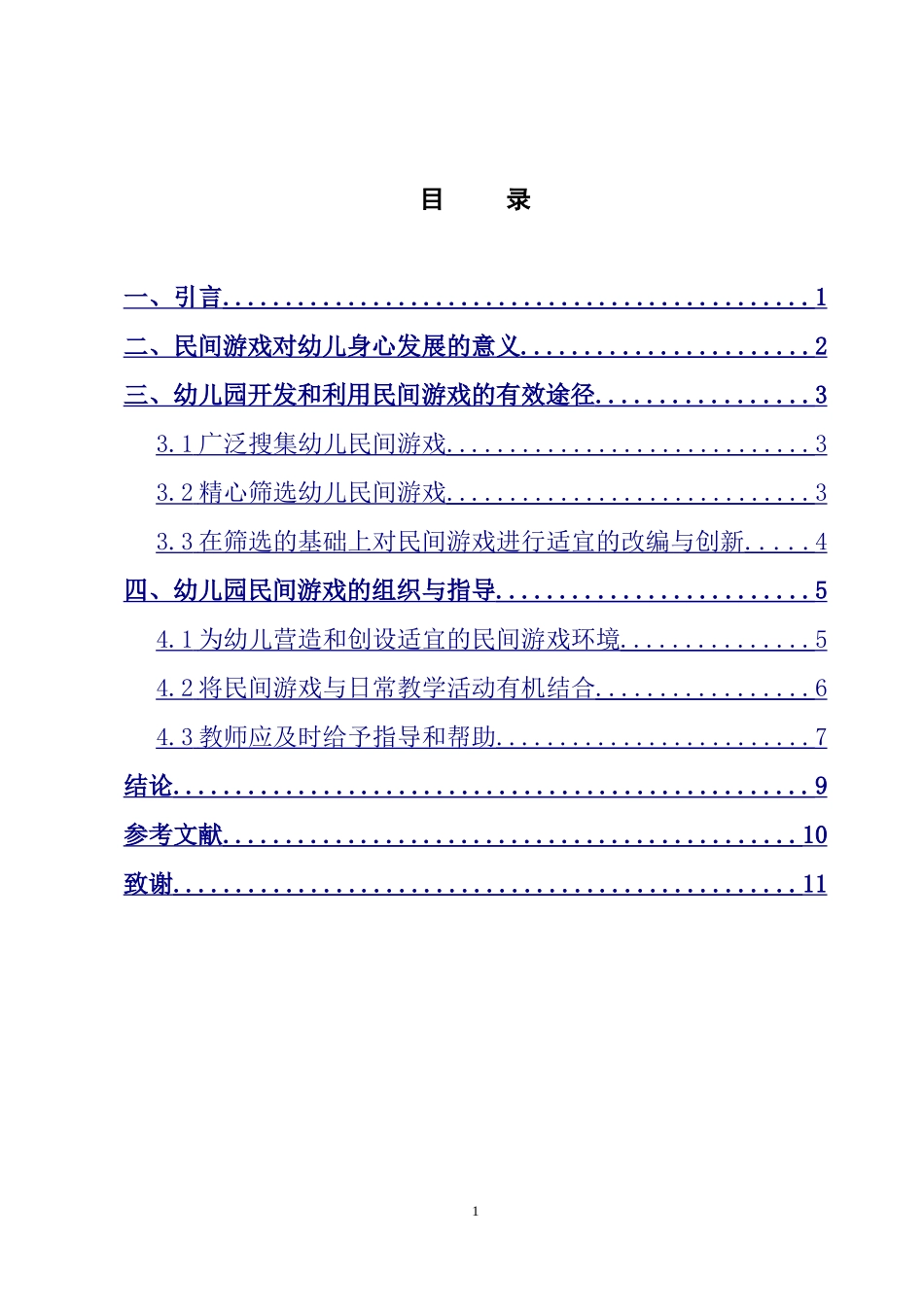 目 录

一、引言 1

二、民间游戏对幼儿身心发展的意义 2

三、幼儿园开发和利用民间游戏的有效途径 3

3.1广泛搜集幼儿民间游戏 3

3.2精心筛选幼儿民间游戏 3

3.3在筛选的基础上对民间游戏进行适宜的改编与创新 4

四、幼儿园民间游戏的组织与指导 5

4.1为幼儿营造和创设适宜的民间游戏环境 5

4.2将民间游戏与日常教学活动有机结合 6

4.3教师应及时给予指导和帮助 7

结论 9

参考文献 10

致谢 11

1